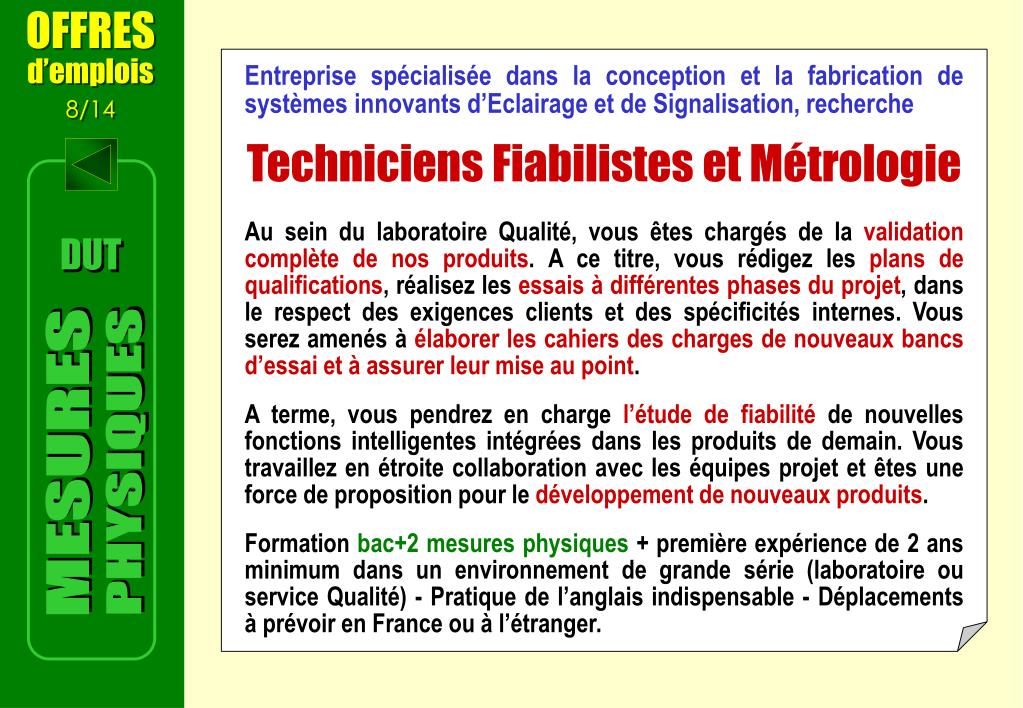 OFFRES
d'emplois
8/14

DUT

MESURES
PHYSIQUES

Entreprise spécialisée dans la conception et la fabrication de systèmes innovants d'Eclairage et de Signalisation, recherche

Techniciens Fiabilistes et Métrologie

Au sein du laboratoire Qualité, vous êtes chargés de la validation complète de nos produits. A ce titre, vous rédigez les plans de qualifications, réalisez les essais à différentes phases du projet, dans le respect des exigences clients et des spécificités internes. Vous serez amenés à élaborer les cahiers des charges de nouveaux bancs d'essai et à assurer leur mise au point.

A terme, vous pendrez en charge l'étude de fiabilité de nouvelles fonctions intelligentes intégrées dans les produits de demain. Vous travaillez en étroite collaboration avec les équipes projet et êtes une force de proposition pour le développement de nouveaux produits.

Formation bac+2 mesures physiques + première expérience de 2 ans minimum dans un environnement de grande série (laboratoire ou service Qualité) - Pratique de l'anglais indispensable - Déplacements à prévoir en France ou à l'étranger.